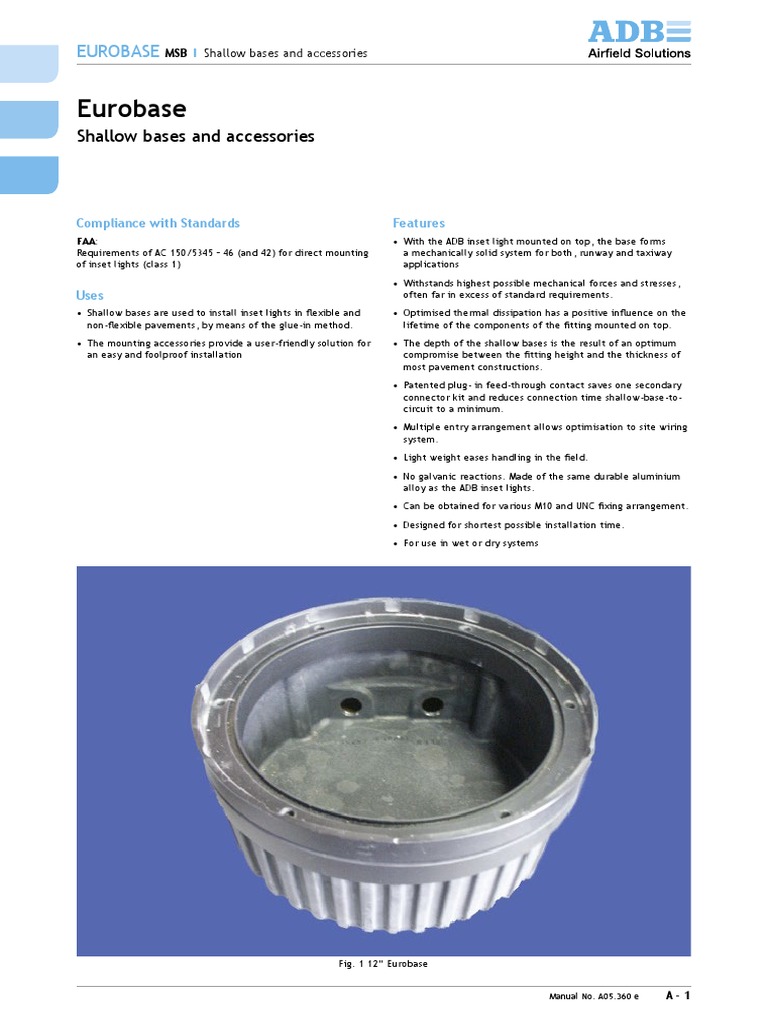 EUROBASE MSB | Shallow bases and accessories

ADB
Airfield Solutions

Eurobase
Shallow bases and accessories

Compliance with Standards

FAA:
Requirements of AC 150/5345 – 46 (and 42) for direct mounting of inset lights (class 1)

Uses

• Shallow bases are used to install inset lights in flexible and non-flexible pavements, by means of the glue-in method.
• The mounting accessories provide a user-friendly solution for an easy and foolproof installation

Features

• With the ADB inset light mounted on top, the base forms a mechanically solid system for both, runway and taxiway applications
• Withstands highest possible mechanical forces and stresses, often far in excess of standard requirements.
• Optimised thermal dissipation has a positive influence on the lifetime of the components of the fitting mounted on top.
• The depth of the shallow bases is the result of an optimum compromise between the fitting height and the thickness of most pavement constructions.
• Patented plug- in feed-through contact saves one secondary connector kit and reduces connection time shallow-base-to-circuit to a minimum.
• Multiple entry arrangement allows optimisation to site wiring system.
• Light weight eases handling in the field.
• No galvanic reactions. Made of the same durable aluminium alloy as the ADB inset lights.
• Can be obtained for various M10 and UNC fixing arrangement.
• Designed for shortest possible installation time.
• For use in wet or dry systems

Fig. 1 12" Eurobase

Manual No. A05.360 e A - 1